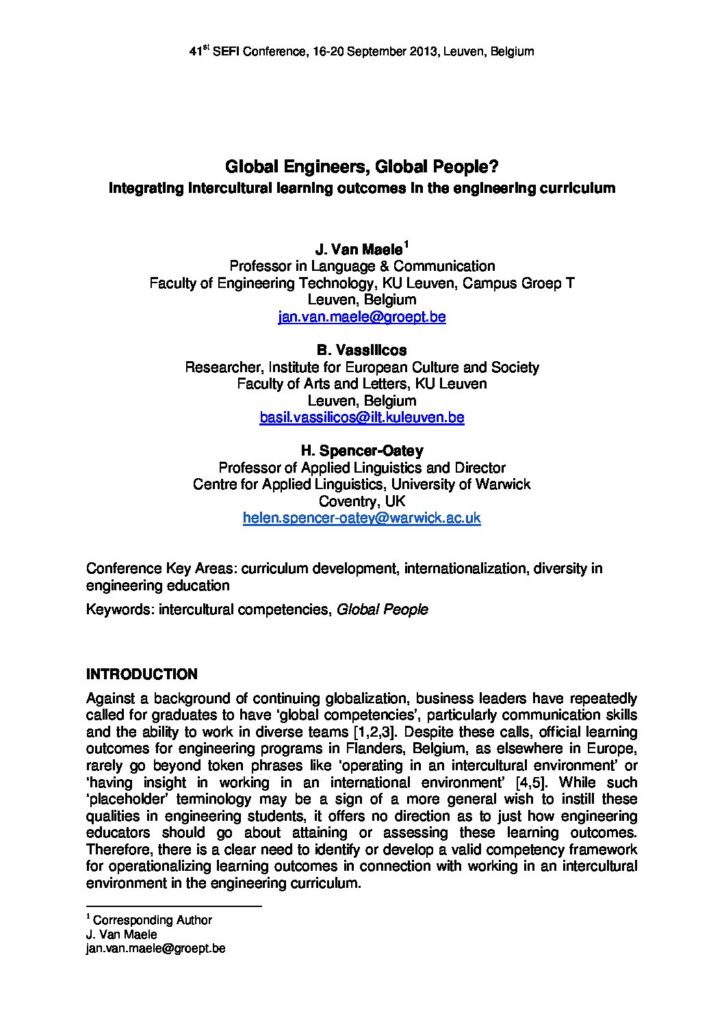 41$^{st}$ SEFI Conference, 16-20 September 2013, Leuven, Belgium

Global Engineers, Global People?
Integrating intercultural learning outcomes in the engineering curriculum

J. Van Maele$^1$
Professor in Language & Communication
Faculty of Engineering Technology, KU Leuven, Campus Groep T
Leuven, Belgium
jan.van.maele@groept.be

B. Vassilicos
Researcher, Institute for European Culture and Society
Faculty of Arts and Letters, KU Leuven
Leuven, Belgium
basil.vassilicos@ilt.kuleuven.be

H. Spencer-Oatey
Professor of Applied Linguistics and Director
Centre for Applied Linguistics, University of Warwick
Coventry, UK
helen.spencer-oatey@warwick.ac.uk

Conference Key Areas: curriculum development, internationalization, diversity in engineering education

Keywords: intercultural competencies, Global People

INTRODUCTION

Against a background of continuing globalization, business leaders have repeatedly called for graduates to have 'global competencies', particularly communication skills and the ability to work in diverse teams [1,2,3]. Despite these calls, official learning outcomes for engineering programs in Flanders, Belgium, as elsewhere in Europe, rarely go beyond token phrases like 'operating in an intercultural environment' or 'having insight in working in an international environment' [4,5]. While such 'placeholder' terminology may be a sign of a more general wish to instill these qualities in engineering students, it offers no direction as to just how engineering educators should go about attaining or assessing these learning outcomes. Therefore, there is a clear need to identify or develop a valid competency framework for operationalizing learning outcomes in connection with working in an intercultural environment in the engineering curriculum.

$^1$ Corresponding Author
J. Van Maele
jan.van.maele@groept.be